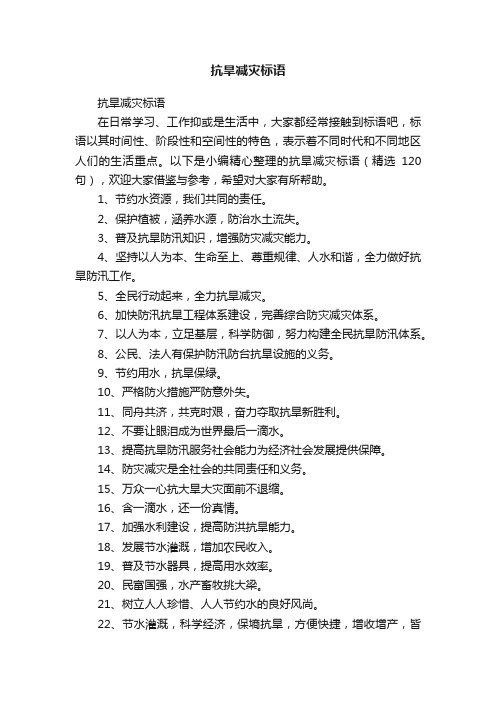 抗旱减灾标语

抗旱减灾标语

在日常学习、工作抑或是生活中，大家都经常接触到标语吧，标语以其时间性、阶段性和空间性的特色，表示着不同时代和不同地区人们的生活重点。以下是小编精心整理的抗旱减灾标语（精选 120 句），欢迎大家借鉴与参考，希望对大家有所帮助。

1、节约水资源，我们共同的责任。

2、保护植被，涵养水源，防治水土流失。

3、普及抗旱防汛知识，增强防灾减灾能力。

4、坚持以人为本、生命至上、尊重规律、人水和谐，全力做好抗旱防汛工作。

5、全民行动起来，全力抗旱减灾。

6、加快防汛抗旱工程体系建设，完善综合防灾减灾体系。

7、以人为本，立足基层，科学防御，努力构建全民抗旱防汛体系。

8、公民、法人有保护防汛防台抗旱设施的义务。

9、节约用水，抗旱保绿。

10、严格防火措施严防意外失。

11、同舟共济，共克时艰，奋力夺取抗旱新胜利。

12、不要让眼泪成为世界最后一滴水。

13、提高抗旱防汛服务社会能力为经济社会发展提供保障。

14、防灾减灾是全社会的共同责任和义务。

15、万众一心抗大旱大灾面前不退缩。

16、含一滴水，还一份真情。

17、加强水利建设，提高防洪抗旱能力。

18、发展节水灌溉，增加农民收入。

19、普及节水器具，提高用水效率。

20、民富国强，水产畜牧挑大梁。

21、树立人人珍惜、人人节约水的良好风尚。

22、节水灌溉，科学经济，保墒抗旱，方便快捷，增收增产，皆